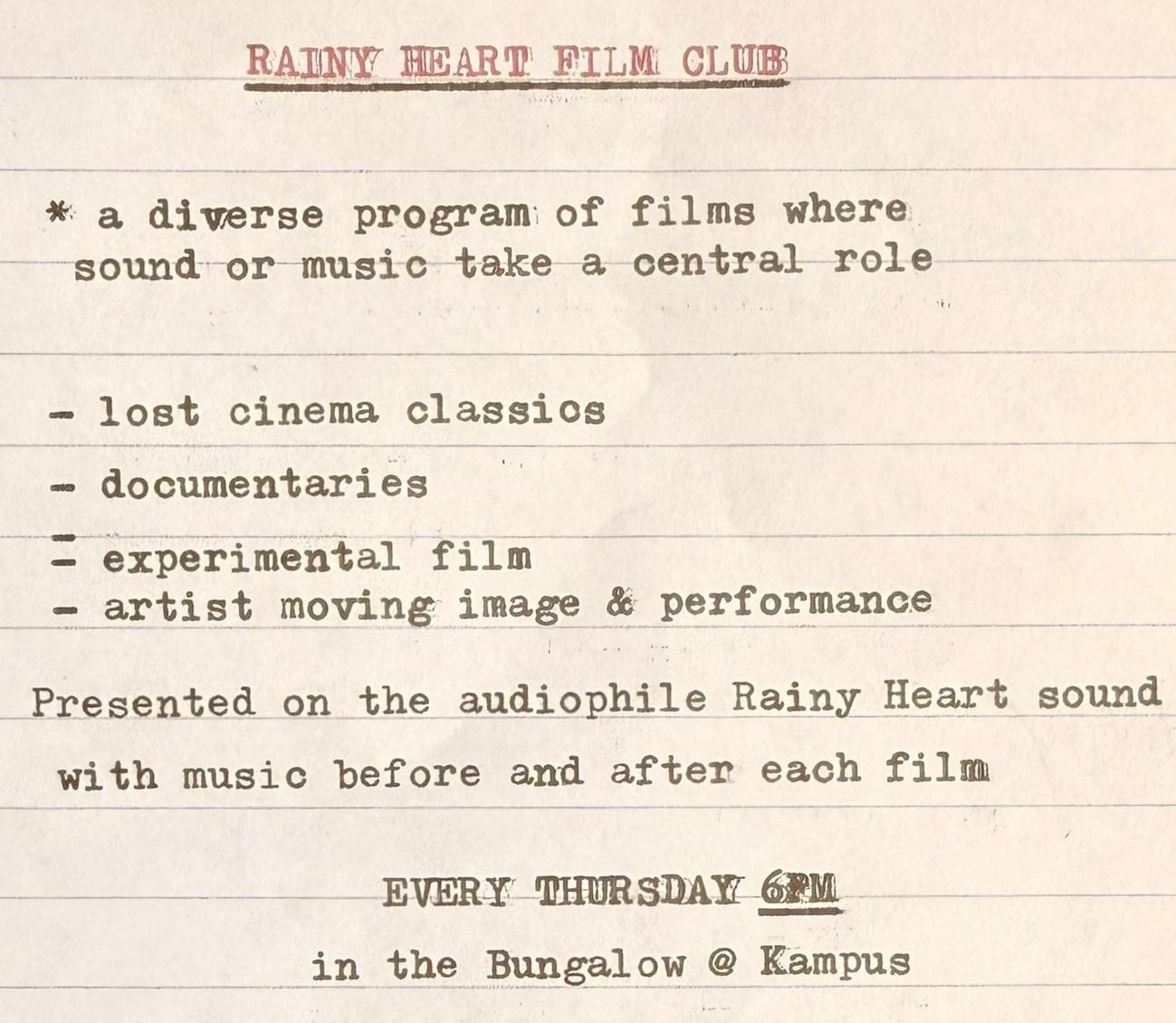 RAINY HEART FILM CLUB

* a diverse program of films where sound or music take a central role

- lost cinema classics

- documentaries

- experimental film
- artist moving image & performance

Presented on the audiophile Rainy Heart sound

with music before and after each film

EVERY THURSDAY 6PM

in the Bungalow @ Kampus